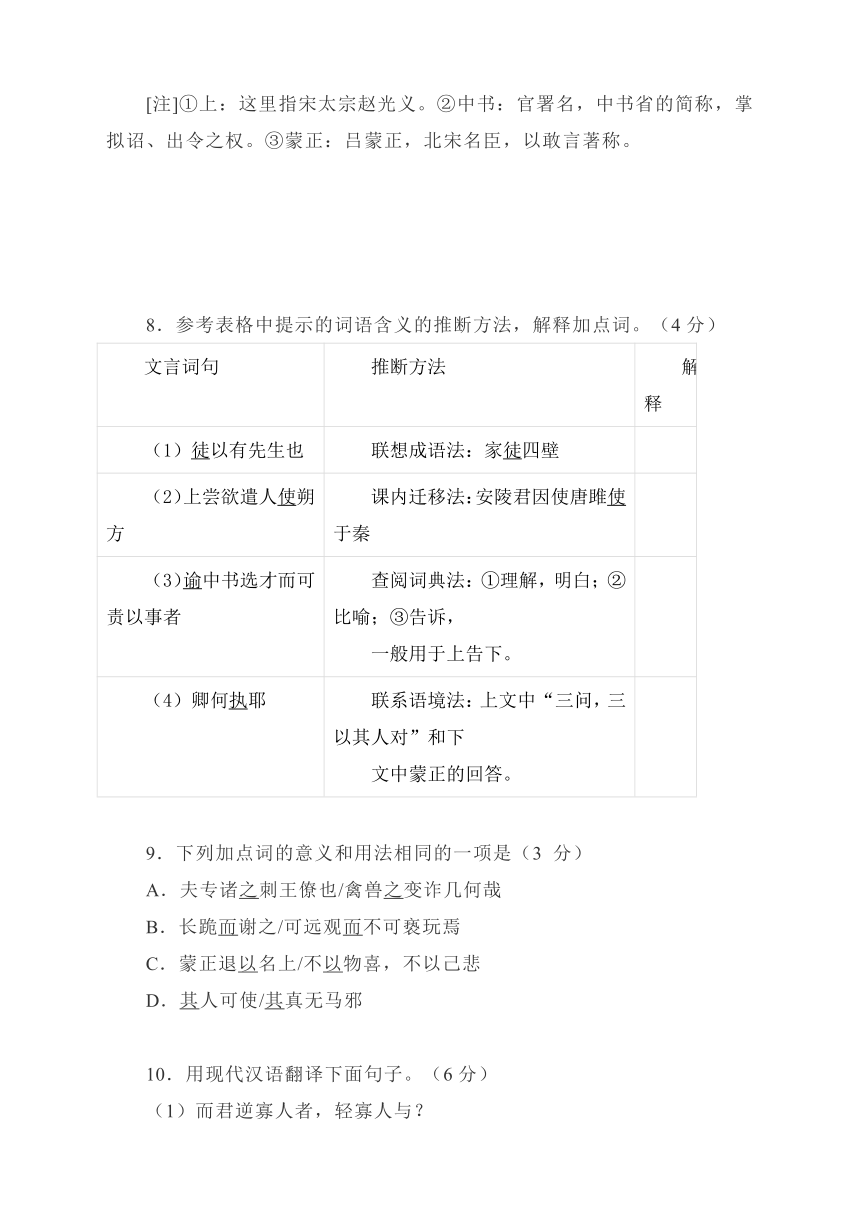 [注]①上：这里指宋太宗赵光义。②中书：官署名，中书省的简称，掌拟诏、出令之权。③蒙正：吕蒙正，北宋名臣，以敢言著称。

8．参考表格中提示的词语含义的推断方法，解释加点词。（4 分）

| 文言词句 | 推断方法 | 解释 |
|---|---|---|
| （1）徒以有先生也 | 联想成语法：家徒四壁 | |
| （2）上尝欲遣人使朔方 | 课内迁移法：安陵君因使唐雎使于秦 | |
| （3）谕中书选才而可责以事者 | 查阅词典法：①理解，明白；②比喻；③告诉，一般用于上告下。 | |
| （4）卿何执耶 | 联系语境法：上文中“三问，三以其人对”和下文中蒙正的回答。 | |

9．下列加点词的意义和用法相同的一项是（3 分）
A．夫专诸之刺王僚也/禽兽之变诈几何哉
B．长跪而谢之/可远观而不可亵玩焉
C．蒙正退以名上/不以物喜，不以己悲
D．其人可使/其真无马邪

10．用现代汉语翻译下面句子。（6 分）
（1）而君逆寡人者，轻寡人与？